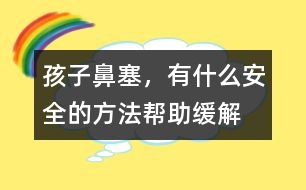 孩子鼻塞，有什么安全的方法帮助缓解